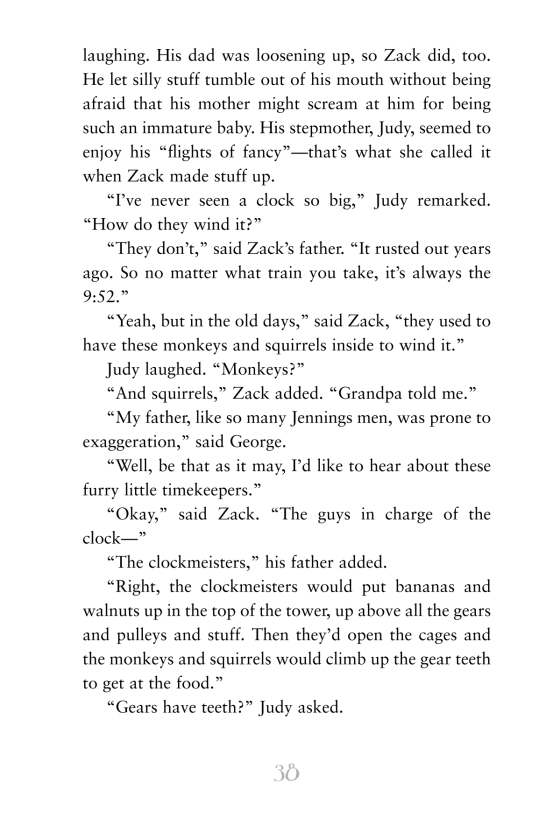 laughing. His dad was loosening up, so Zack did, too. He let silly stuff tumble out of his mouth without being afraid that his mother might scream at him for being such an immature baby. His stepmother, Judy, seemed to enjoy his "flights of fancy"—that's what she called it when Zack made stuff up.

"I've never seen a clock so big," Judy remarked. "How do they wind it?"

"They don't," said Zack's father. "It rusted out years ago. So no matter what train you take, it's always the 9:52."

"Yeah, but in the old days," said Zack, "they used to have these monkeys and squirrels inside to wind it."

Judy laughed. "Monkeys?"

"And squirrels," Zack added. "Grandpa told me."

"My father, like so many Jennings men, was prone to exaggeration," said George.

"Well, be that as it may, I'd like to hear about these furry little timekeepers."

"Okay," said Zack. "The guys in charge of the clock—"

"The clockmeisters," his father added.

"Right, the clockmeisters would put bananas and walnuts up in the top of the tower, up above all the gears and pulleys and stuff. Then they'd open the cages and the monkeys and squirrels would climb up the gear teeth to get at the food."

"Gears have teeth?" Judy asked.

38